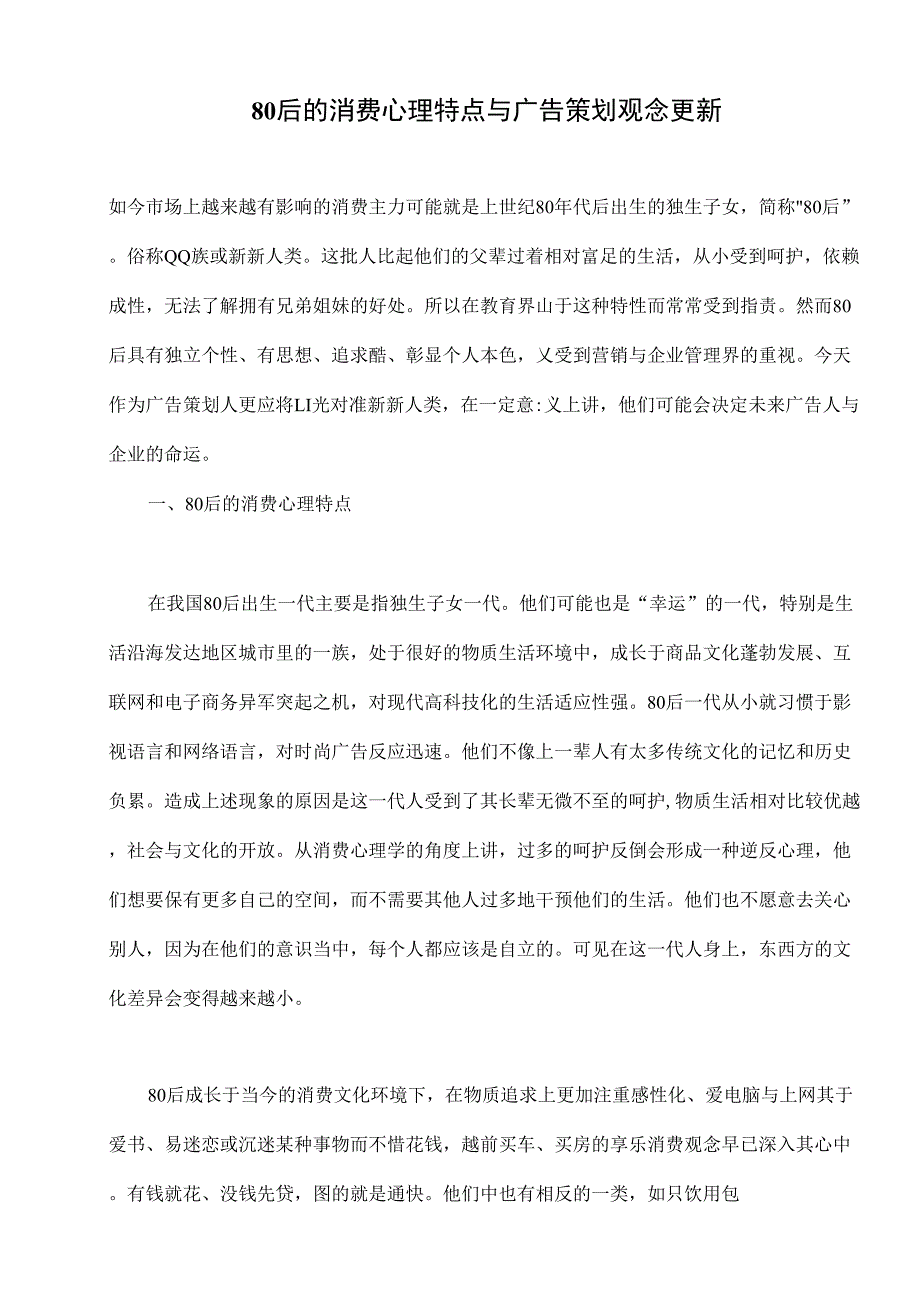 80后的消费心理特点与广告策划观念更新

如今市场上越来越有影响的消费主力可能就是上世纪80年代后出生的独生子女，简称"80后”。俗称QQ族或新新人类。这批人比起他们的父辈过着相对富足的生活，从小受到呵护，依赖成性，无法了解拥有兄弟姐妹的好处。所以在教育界山于这种特性而常常受到指责。然而80后具有独立个性、有思想、追求酷、彰显个人本色，乂受到营销与企业管理界的重视。今天作为广告策划人更应将LI光对准新新人类，在一定意:义上讲，他们可能会决定未来广告人与企业的命运。

一、80后的消费心理特点

在我国80后出生一代主要是指独生子女一代。他们可能也是“幸运”的一代，特别是生活沿海发达地区城市里的一族，处于很好的物质生活环境中，成长于商品文化蓬勃发展、互联网和电子商务异军突起之机，对现代高科技化的生活适应性强。80后一代从小就习惯于影视语言和网络语言，对时尚广告反应迅速。他们不像上一辈人有太多传统文化的记忆和历史负累。造成上述现象的原因是这一代人受到了其长辈无微不至的呵护,物质生活相对比较优越，社会与文化的开放。从消费心理学的角度上讲，过多的呵护反倒会形成一种逆反心理，他们想要保有更多自己的空间，而不需要其他人过多地干预他们的生活。他们也不愿意去关心别人，因为在他们的意识当中，每个人都应该是自立的。可见在这一代人身上，东西方的文化差异会变得越来越小。

80后成长于当今的消费文化环境下，在物质追求上更加注重感性化、爱电脑与上网其于爱书、易迷恋或沉迷某种事物而不惜花钱，越前买车、买房的享乐消费观念早已深入其心中。有钱就花、没钱先贷，图的就是通快。他们中也有相反的一类，如只饮用包